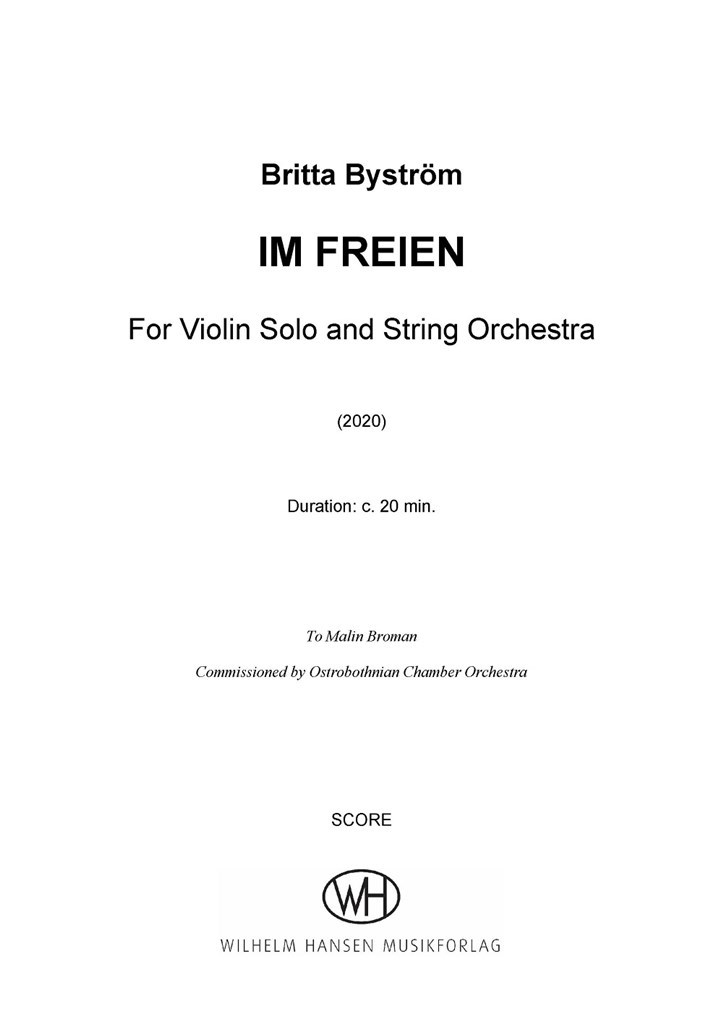 Britta Byström

IM FREIEN

For Violin Solo and String Orchestra

(2020)

Duration: c. 20 min.

To Malin Broman

Commissioned by Ostrobothnian Chamber Orchestra

SCORE

WH

WILHELM HANSEN MUSIKFORLAG